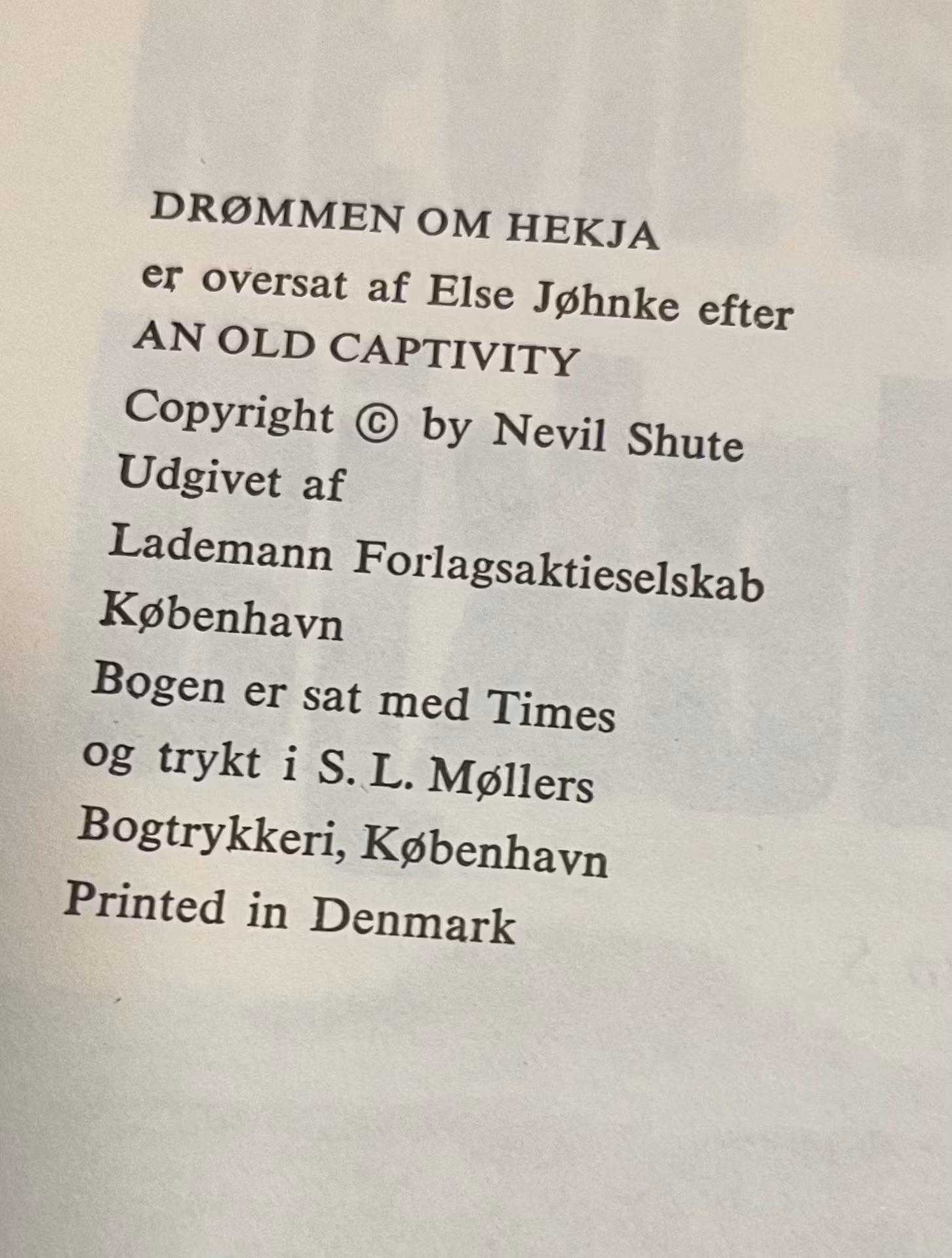 DRØMMEN OM HEKJA
er oversat af Else Jøhnke efter
AN OLD CAPTIVITY
Copyright © by Nevil Shute
Udgivet af
Lademann Forlagsaktieselskab
København
Bogen er sat med Times
og trykt i S. L. Møllers
Bogtrykkeri, København
Printed in Denmark